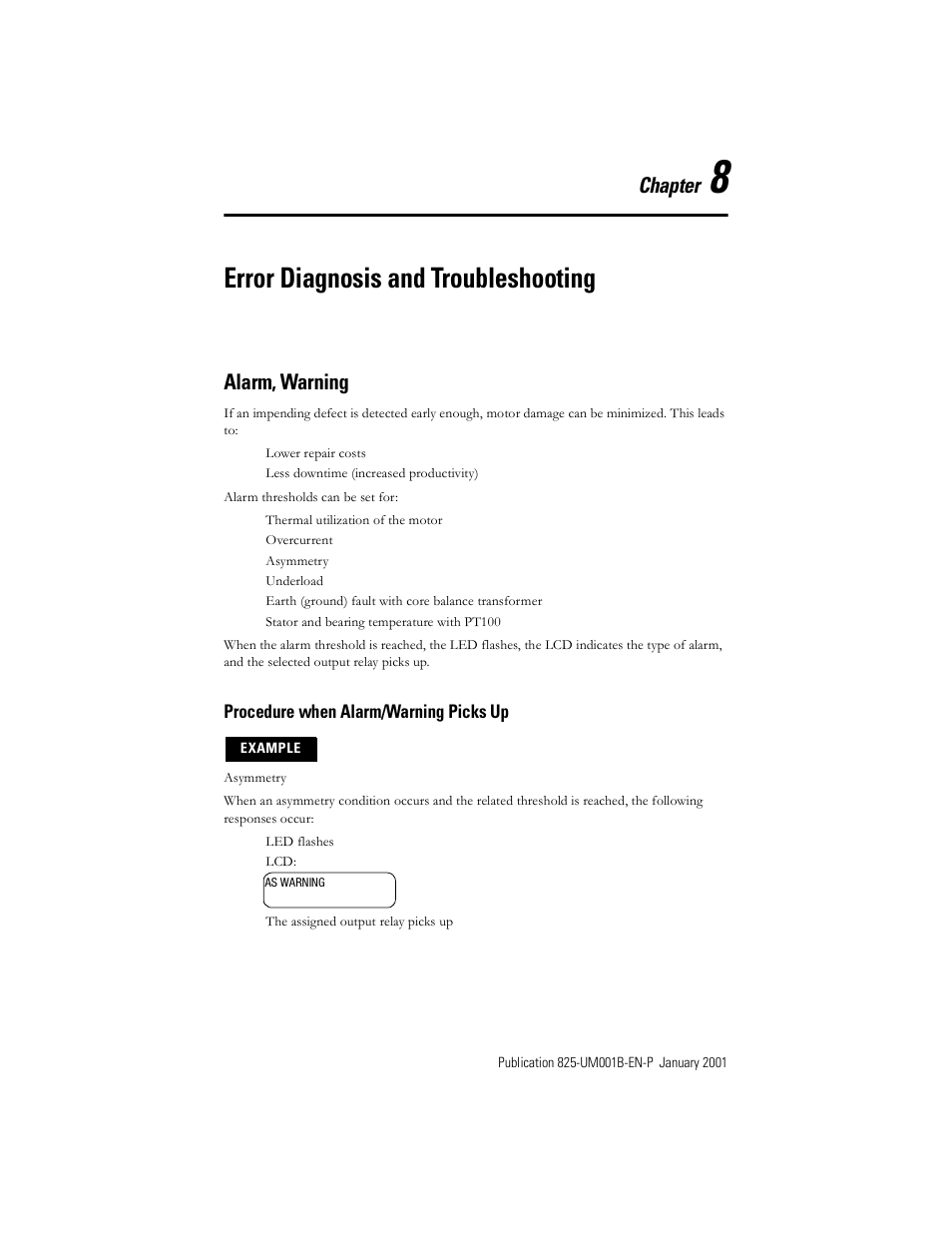 Chapter 8

Error Diagnosis and Troubleshooting

Alarm, Warning

If an impending defect is detected early enough, motor damage can be minimized. This leads to:

Lower repair costs
Less downtime (increased productivity)

Alarm thresholds can be set for:

Thermal utilization of the motor
Overcurrent
Asymmetry
Underload
Earth (ground) fault with core balance transformer
Stator and bearing temperature with PT100

When the alarm threshold is reached, the LED flashes, the LCD indicates the type of alarm, and the selected output relay picks up.

Procedure when Alarm/Warning Picks Up

EXAMPLE

Asymmetry

When an asymmetry condition occurs and the related threshold is reached, the following responses occur:

LED flashes
LCD:

AS WARNING

The assigned output relay picks up

Publication 825-UM001B-EN-P January 2001